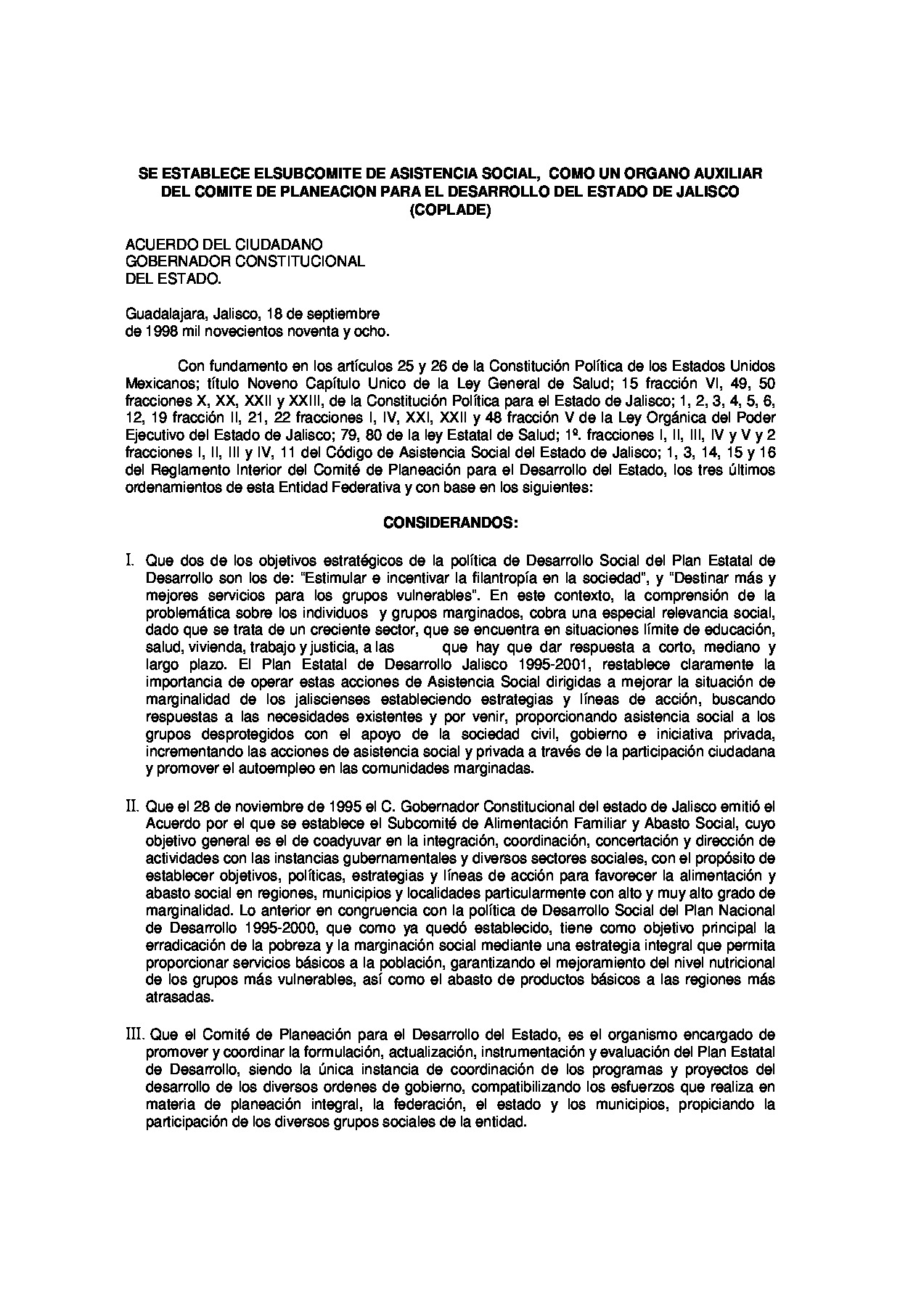 SE ESTABLECE ELSUBCOMITE DE ASISTENCIA SOCIAL, COMO UN ORGANO AUXILIAR DEL COMITE DE PLANEACION PARA EL DESARROLLO DEL ESTADO DE JALISCO (COPLADE)

ACUERDO DEL CIUDADANO
GOBERNADOR CONSTITUCIONAL
DEL ESTADO.

Guadalajara, Jalisco, 18 de septiembre
de 1998 mil novecientos noventa y ocho.

Con fundamento en los artículos 25 y 26 de la Constitución Política de los Estados Unidos Mexicanos; título Noveno Capítulo Unico de la Ley General de Salud; 15 fracción VI, 49, 50 fracciones X, XX, XXII y XXIII, de la Constitución Política para el Estado de Jalisco; 1, 2, 3, 4, 5, 6, 12, 19 fracción II, 21, 22 fracciones I, IV, XXI, XXII y 48 fracción V de la Ley Orgánica del Poder Ejecutivo del Estado de Jalisco; 79, 80 de la ley Estatal de Salud; 1º. fracciones I, II, III, IV y V y 2 fracciones I, II, III y IV, 11 del Código de Asistencia Social del Estado de Jalisco; 1, 3, 14, 15 y 16 del Reglamento Interior del Comité de Planeación para el Desarrollo del Estado, los tres últimos ordenamientos de esta Entidad Federativa y con base en los siguientes:

CONSIDERANDOS:

I. Que dos de los objetivos estratégicos de la política de Desarrollo Social del Plan Estatal de Desarrollo son los de: "Estimular e incentivar la filantropía en la sociedad", y "Destinar más y mejores servicios para los grupos vulnerables". En este contexto, la comprensión de la problemática sobre los individuos y grupos marginados, cobra una especial relevancia social, dado que se trata de un creciente sector, que se encuentra en situaciones límite de educación, salud, vivienda, trabajo y justicia, a las que hay que dar respuesta a corto, mediano y largo plazo. El Plan Estatal de Desarrollo Jalisco 1995-2001, restablece claramente la importancia de operar estas acciones de Asistencia Social dirigidas a mejorar la situación de marginalidad de los jaliscienses estableciendo estrategias y líneas de acción, buscando respuestas a las necesidades existentes y por venir, proporcionando asistencia social a los grupos desprotegidos con el apoyo de la sociedad civil, gobierno e iniciativa privada, incrementando las acciones de asistencia social y privada a través de la participación ciudadana y promover el autoempleo en las comunidades marginadas.

II. Que el 28 de noviembre de 1995 el C. Gobernador Constitucional del estado de Jalisco emitió el Acuerdo por el que se establece el Subcomité de Alimentación Familiar y Abasto Social, cuyo objetivo general es el de coadyuvar en la integración, coordinación, concertación y dirección de actividades con las instancias gubernamentales y diversos sectores sociales, con el propósito de establecer objetivos, políticas, estrategias y líneas de acción para favorecer la alimentación y abasto social en regiones, municipios y localidades particularmente con alto y muy alto grado de marginalidad. Lo anterior en congruencia con la política de Desarrollo Social del Plan Nacional de Desarrollo 1995-2000, que como ya quedó establecido, tiene como objetivo principal la erradicación de la pobreza y la marginación social mediante una estrategia integral que permita proporcionar servicios básicos a la población, garantizando el mejoramiento del nivel nutricional de los grupos más vulnerables, así como el abasto de productos básicos a las regiones más atrasadas.

III. Que el Comité de Planeación para el Desarrollo del Estado, es el organismo encargado de promover y coordinar la formulación, actualización, instrumentación y evaluación del Plan Estatal de Desarrollo, siendo la única instancia de coordinación de los programas y proyectos del desarrollo de los diversos ordenes de gobierno, compatibilizando los esfuerzos que realiza en materia de planeación integral, la federación, el estado y los municipios, propiciando la participación de los diversos grupos sociales de la entidad.